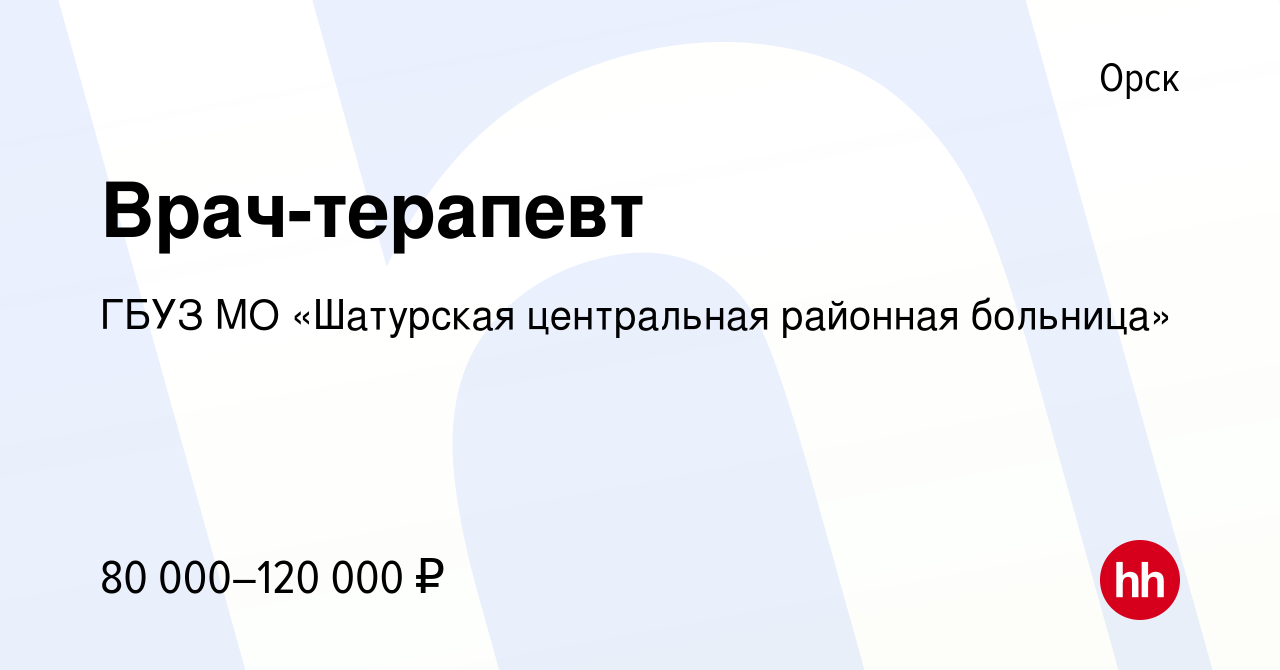 Орск

Врач-терапевт

ГБУЗ МО «Шатурская центральная районная больница»

80 000–120 000 ₽

hh